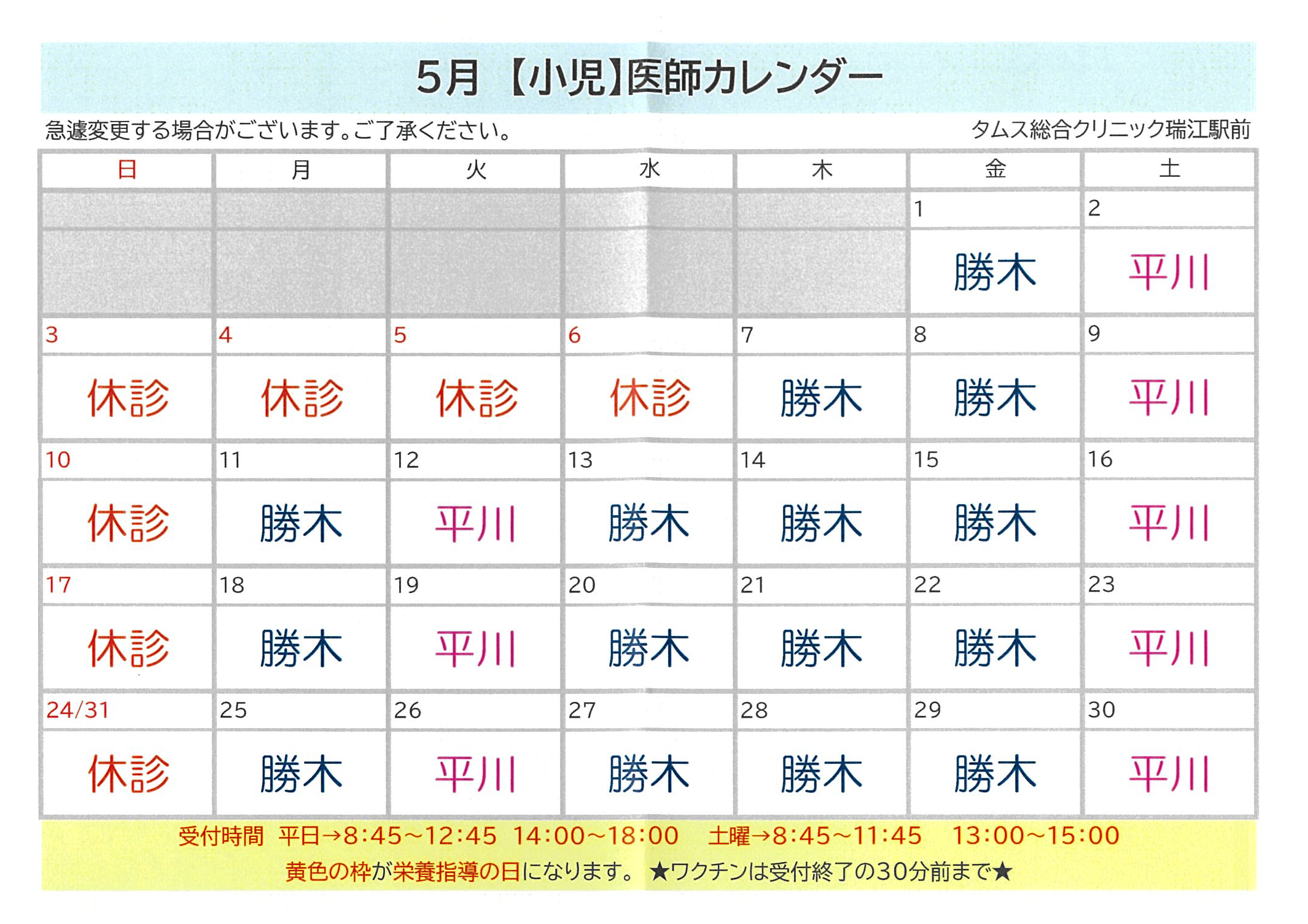 5月【小児】医師カレンダー

急遽変更する場合がございます。ご了承ください。

タムス総合クリニック瑞江駅前

| 日 | 月 | 火 | 水 | 木 | 金 | 土 |
|---|---|---|---|---|---|---|
| | | | | | 1 | 2 |
| | | | | | 勝木 | 平川 |
| 3 | 4 | 5 | 6 | 7 | 8 | 9 |
| 休診 | 休診 | 休診 | 休診 | 勝木 | 勝木 | 平川 |
| 10 | 11 | 12 | 13 | 14 | 15 | 16 |
| 休診 | 勝木 | 平川 | 勝木 | 勝木 | 勝木 | 平川 |
| 17 | 18 | 19 | 20 | 21 | 22 | 23 |
| 休診 | 勝木 | 平川 | 勝木 | 勝木 | 勝木 | 平川 |
| 24/31 | 25 | 26 | 27 | 28 | 29 | 30 |
| 休診 | 勝木 | 平川 | 勝木 | 勝木 | 勝木 | 平川 |

受付時間 平日→8:45~12:45 14:00~18:00 土曜→8:45~11:45 13:00~15:00

黄色の枠が栄養指導の日になります。 ★ワクチンは受付終了の30分前まで★